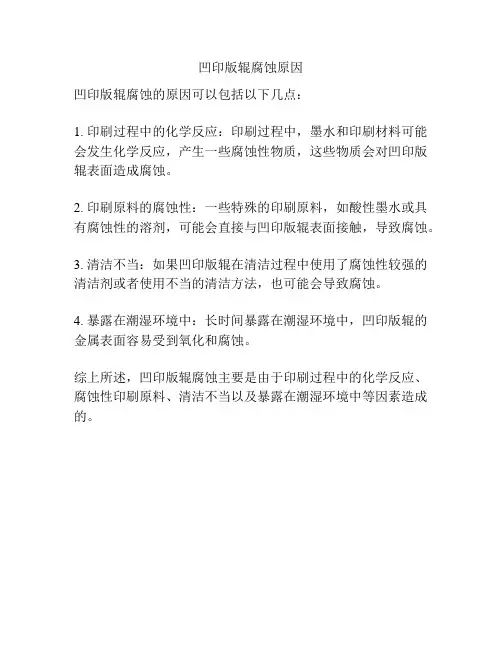 凹印版辊腐蚀原因

凹印版辊腐蚀的原因可以包括以下几点：

1. 印刷过程中的化学反应：印刷过程中，墨水和印刷材料可能会发生化学反应，产生一些腐蚀性物质，这些物质会对凹印版辊表面造成腐蚀。

2. 印刷原料的腐蚀性：一些特殊的印刷原料，如酸性墨水或具有腐蚀性的溶剂，可能会直接与凹印版辊表面接触，导致腐蚀。

3. 清洁不当：如果凹印版辊在清洁过程中使用了腐蚀性较强的清洁剂或者使用不当的清洁方法，也可能会导致腐蚀。

4. 暴露在潮湿环境中：长时间暴露在潮湿环境中，凹印版辊的金属表面容易受到氧化和腐蚀。

综上所述，凹印版辊腐蚀主要是由于印刷过程中的化学反应、腐蚀性印刷原料、清洁不当以及暴露在潮湿环境中等因素造成的。